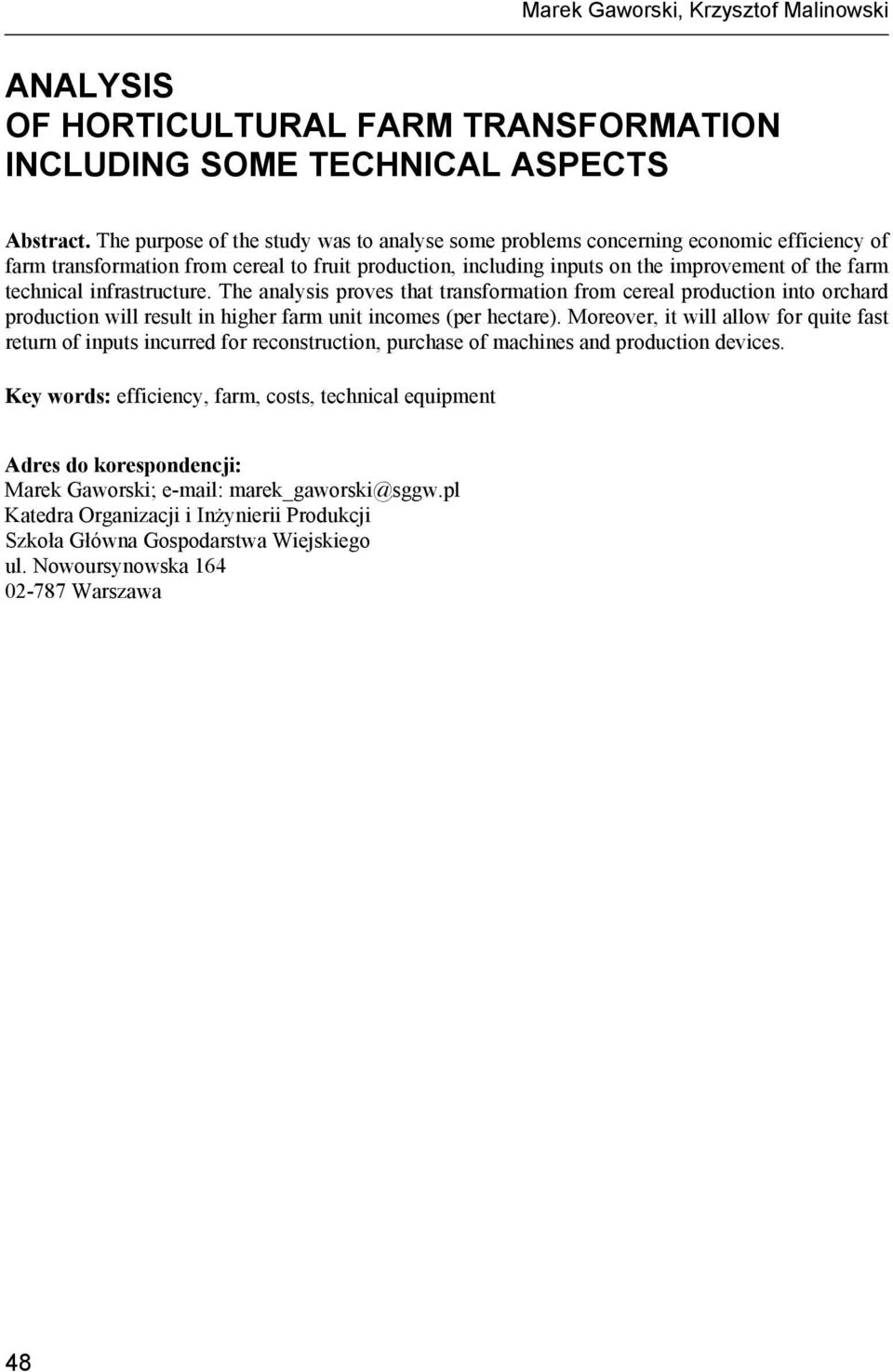 Marek Gaworski, Krzysztof Malinowski

ANALYSIS
OF HORTICULTURAL FARM TRANSFORMATION
INCLUDING SOME TECHNICAL ASPECTS

Abstract. The purpose of the study was to analyse some problems concerning economic efficiency of farm transformation from cereal to fruit production, including inputs on the improvement of the farm technical infrastructure. The analysis proves that transformation from cereal production into orchard production will result in higher farm unit incomes (per hectare). Moreover, it will allow for quite fast return of inputs incurred for reconstruction, purchase of machines and production devices.

Key words: efficiency, farm, costs, technical equipment

Adres do korespondencji:
Marek Gaworski; e-mail: marek_gaworski@sggw.pl
Katedra Organizacji i Inżynierii Produkcji
Szkoła Główna Gospodarstwa Wiejskiego
ul. Nowoursynowska 164
02-787 Warszawa

48